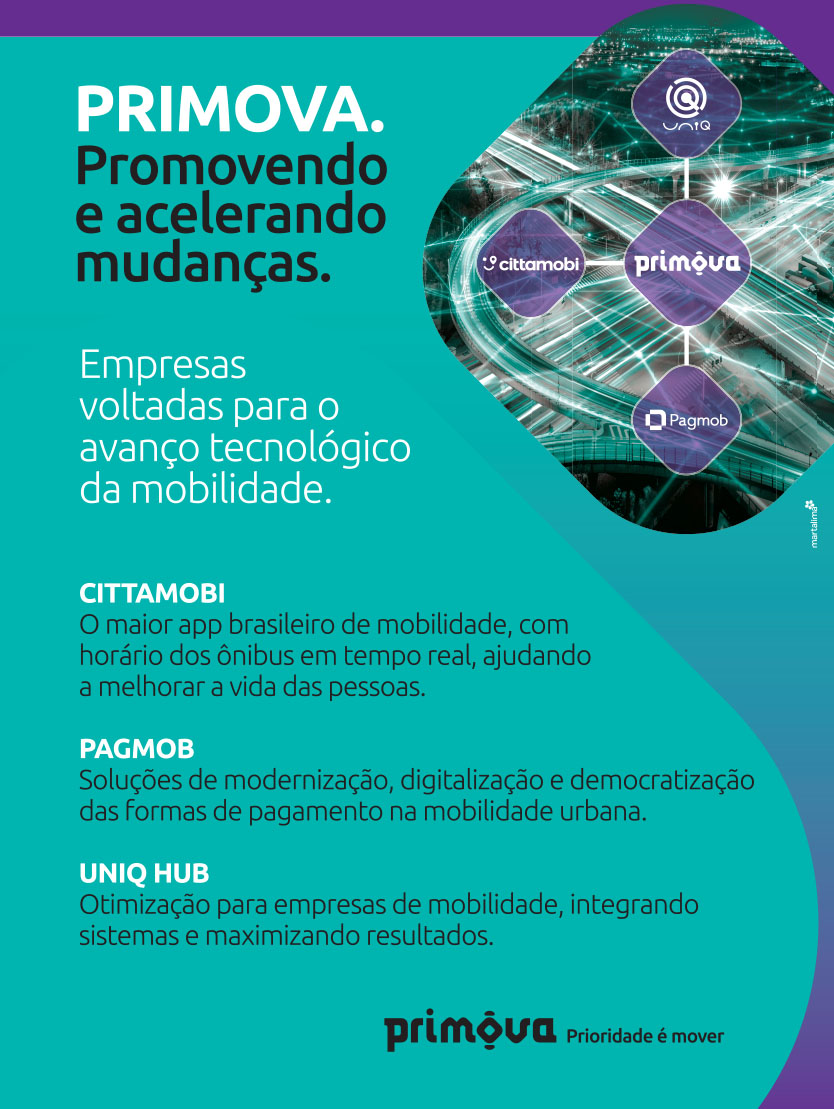 PRIMOVA.
Promovendo e acelerando mudanças.

Empresas voltadas para o avanço tecnológico da mobilidade.

UNIQ

cittamobi

primova

Pagmob

martalima

CITTAMOBI
O maior app brasileiro de mobilidade, com horário dos ônibus em tempo real, ajudando a melhorar a vida das pessoas.

PAGMOB
Soluções de modernização, digitalização e democratização das formas de pagamento na mobilidade urbana.

UNIQ HUB
Otimização para empresas de mobilidade, integrando sistemas e maximizando resultados.

primova Prioridade é mover